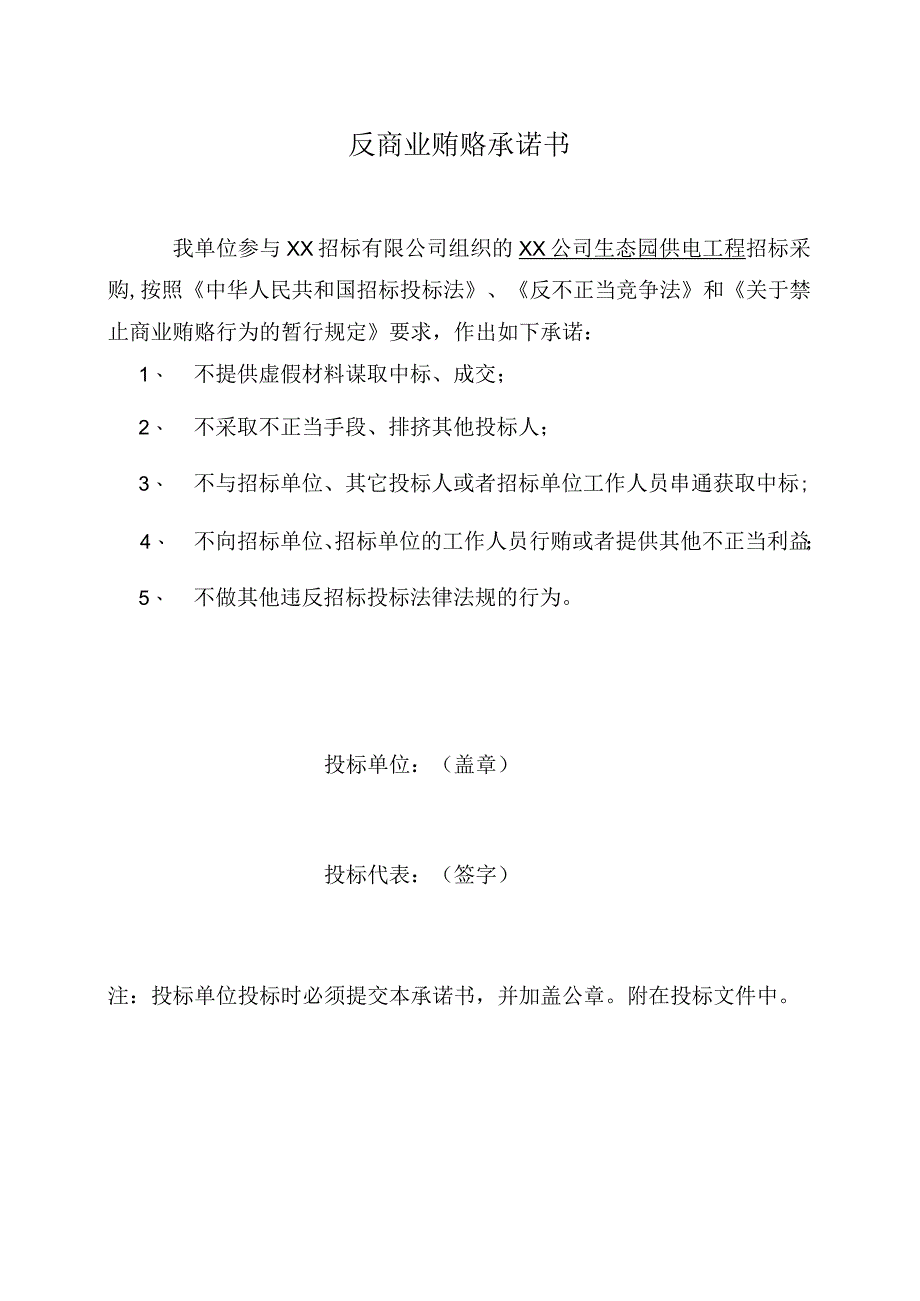 反商业贿赂承诺书

我单位参与XX招标有限公司组织的XX公司生态园供电工程招标采购,按照《中华人民共和国招标投标法》、《反不正当竞争法》和《关于禁止商业贿赂行为的暂行规定》要求，作出如下承诺：

1、 不提供虚假材料谋取中标、成交；

2、 不采取不正当手段、排挤其他投标人；

3、 不与招标单位、其它投标人或者招标单位工作人员串通获取中标；

4、 不向招标单位、招标单位的工作人员行贿或者提供其他不正当利益;

5、 不做其他违反招标投标法律法规的行为。

投标单位：（盖章）

投标代表：（签字）

注：投标单位投标时必须提交本承诺书，并加盖公章。附在投标文件中。